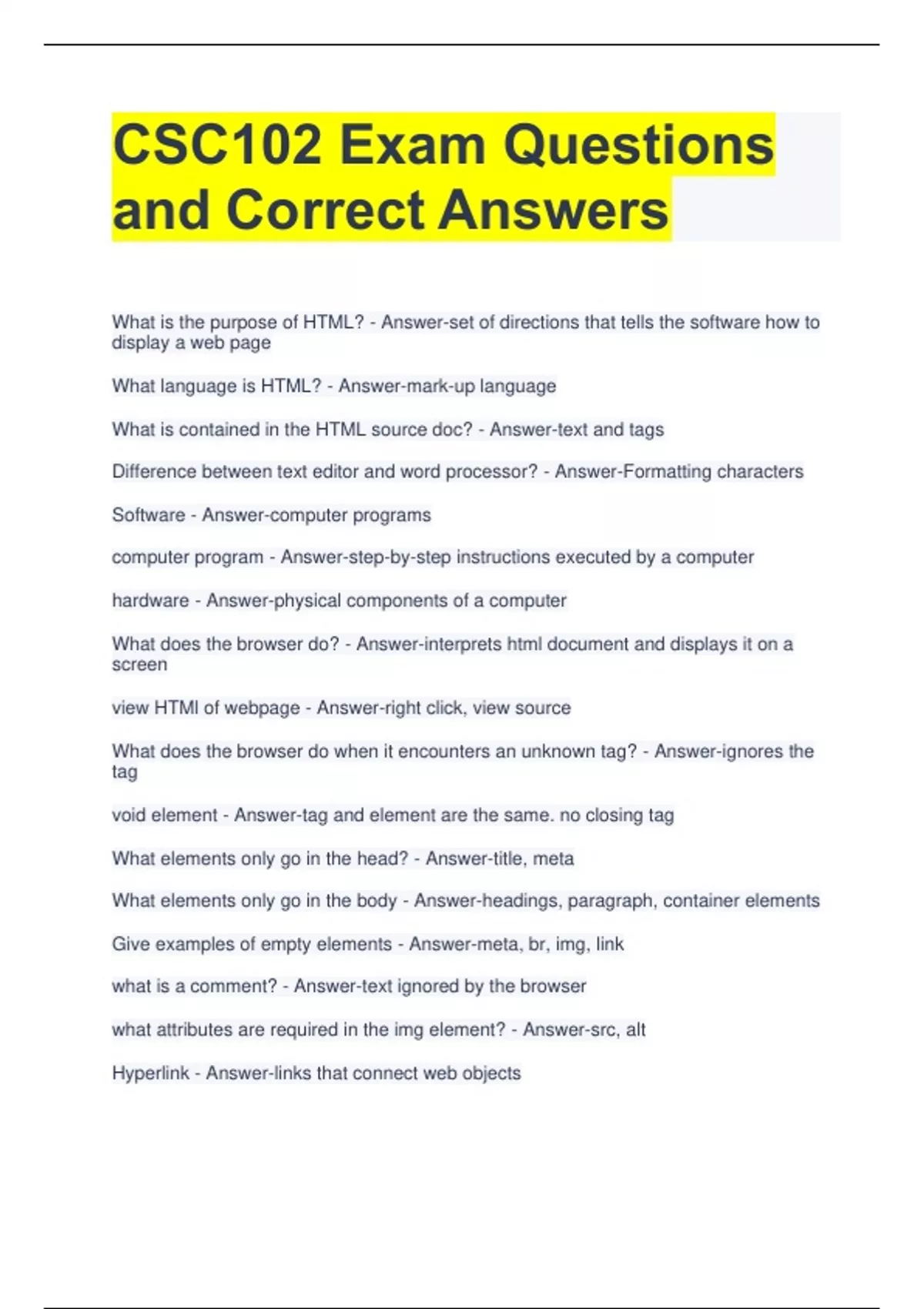 CSC102 Exam Questions and Correct Answers

What is the purpose of HTML? - Answer-set of directions that tells the software how to display a web page

What language is HTML? - Answer-mark-up language

What is contained in the HTML source doc? - Answer-text and tags

Difference between text editor and word processor? - Answer-Formatting characters

Software - Answer-computer programs

computer program - Answer-step-by-step instructions executed by a computer

hardware - Answer-physical components of a computer

What does the browser do? - Answer-interprets html document and displays it on a screen

view HTMl of webpage - Answer-right click, view source

What does the browser do when it encounters an unknown tag? - Answer-ignores the tag

void element - Answer-tag and element are the same. no closing tag

What elements only go in the head? - Answer-title, meta

What elements only go in the body - Answer-headings, paragraph, container elements

Give examples of empty elements - Answer-meta, br, img, link

what is a comment? - Answer-text ignored by the browser

what attributes are required in the img element? - Answer-src, alt

Hyperlink - Answer-links that connect web objects